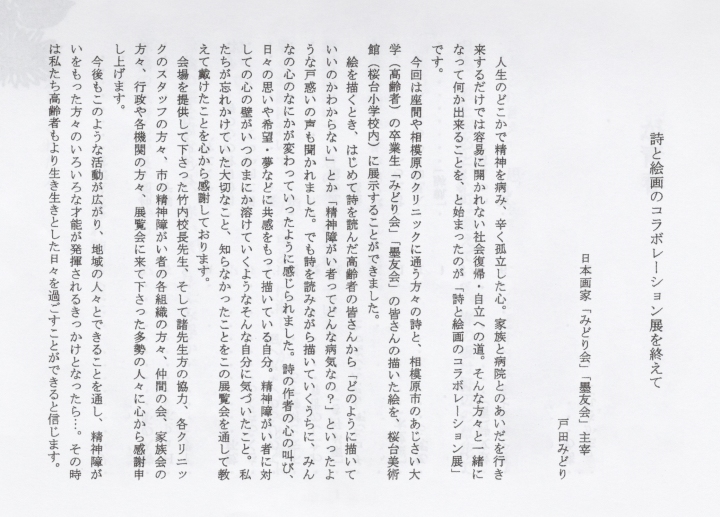 詩と絵画のコラボレーション展を終えて

日本画家「みどり会」「墨友会」主宰
戸田みどり

人生のどこかで精神を病み、辛く孤立した心。家族と病院とのあいだを行き来するだけでは容易に開かれない社会復帰・自立への道。そんな方々と一緒になって何か出来ることを、と始まったのが「詩と絵画のコラボレーション展」です。

今回は座間や相模原のクリニックに通う方々の詩と、相模原市のあじさい大学（高齢者）の卒業生「みどり会」「墨友会」の皆さんの描いた絵を、桜台美術館（桜台小学校内）に展示することができました。

絵を描くとき、はじめて詩を読んだ高齢者の皆さんから「どのように描いていいのかわからない」とか「精神障がい者ってどんな病気なの？」といったような戸惑いの声も聞かれました。でも詩を読みながら描いていくうちに、みんなの心のなにかが変わっていったように感じられました。詩の作者の心の叫び、日々の思いや希望・夢などに共感をもって描いている自分。精神障がい者に対しての心の壁がいつのまにか溶けていくようなそんな自分に気づいたこと。私たちが忘れかけていた大切なこと、知らなかったことをこの展覧会を通して教えて戴けたことを心から感謝しております。

会場を提供して下さった竹内校長先生、そして諸先生方の協力、各クリニックのスタッフの方々、市の精神障がい者の各組織の方々、仲間の会、家族会の方々、行政や各機関の方々、展覧会に来て下さった多勢の人々に心から感謝申し上げます。

今後もこのような活動が広がり、地域の人々とできることを通し、精神障がいをもった方々のいろいろな才能が発揮されるきっかけとなったら…。その時は私たち高齢者もより生き生きとした日々を過ごすことができると信じます。